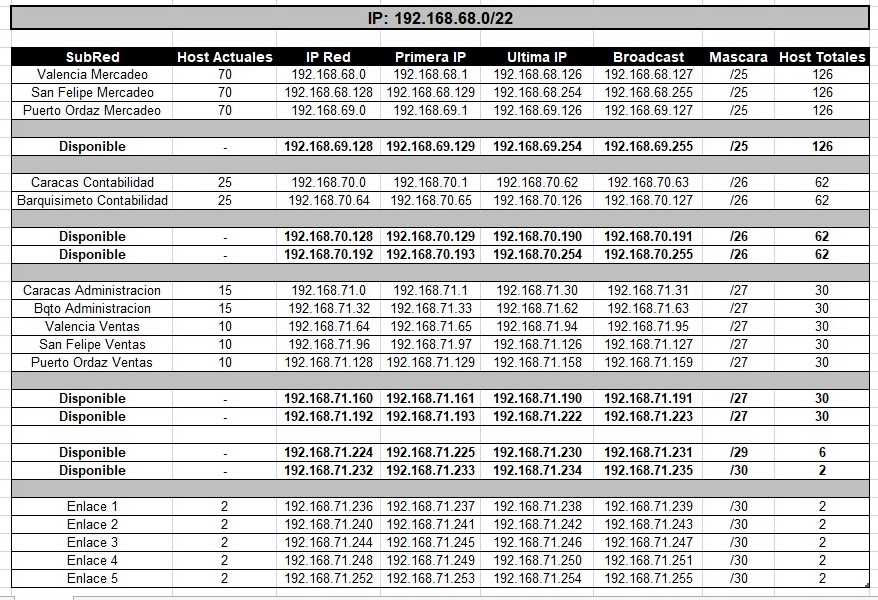 IP: 192.168.68.0/22

| SubRed | Host Actuales | IP Red | Primera IP | Ultima IP | Broadcast | Mascara | Host Totales |
|---|---|---|---|---|---|---|---|
| Valencia Mercadeo | 70 | 192.168.68.0 | 192.168.68.1 | 192.168.68.126 | 192.168.68.127 | /25 | 126 |
| San Felipe Mercadeo | 70 | 192.168.68.128 | 192.168.68.129 | 192.168.68.254 | 192.168.68.255 | /25 | 126 |
| Puerto Ordaz Mercadeo | 70 | 192.168.69.0 | 192.168.69.1 | 192.168.69.126 | 192.168.69.127 | /25 | 126 |
| | | | | | | | |
| Disponible | - | 192.168.69.128 | 192.168.69.129 | 192.168.69.254 | 192.168.69.255 | /25 | 126 |
| | | | | | | | |
| Caracas Contabilidad | 25 | 192.168.70.0 | 192.168.70.1 | 192.168.70.62 | 192.168.70.63 | /26 | 62 |
| Barquisimeto Contabilidad | 25 | 192.168.70.64 | 192.168.70.65 | 192.168.70.126 | 192.168.70.127 | /26 | 62 |
| | | | | | | | |
| Disponible | - | 192.168.70.128 | 192.168.70.129 | 192.168.70.190 | 192.168.70.191 | /26 | 62 |
| Disponible | - | 192.168.70.192 | 192.168.70.193 | 192.168.70.254 | 192.168.70.255 | /26 | 62 |
| | | | | | | | |
| Caracas Administracion | 15 | 192.168.71.0 | 192.168.71.1 | 192.168.71.30 | 192.168.71.31 | /27 | 30 |
| Bqto Administracion | 15 | 192.168.71.32 | 192.168.71.33 | 192.168.71.62 | 192.168.71.63 | /27 | 30 |
| Valencia Ventas | 10 | 192.168.71.64 | 192.168.71.65 | 192.168.71.94 | 192.168.71.95 | /27 | 30 |
| San Felipe Ventas | 10 | 192.168.71.96 | 192.168.71.97 | 192.168.71.126 | 192.168.71.127 | /27 | 30 |
| Puerto Ordaz Ventas | 10 | 192.168.71.128 | 192.168.71.129 | 192.168.71.158 | 192.168.71.159 | /27 | 30 |
| | | | | | | | |
| Disponible | - | 192.168.71.160 | 192.168.71.161 | 192.168.71.190 | 192.168.71.191 | /27 | 30 |
| Disponible | - | 192.168.71.192 | 192.168.71.193 | 192.168.71.222 | 192.168.71.223 | /27 | 30 |
| | | | | | | | |
| Disponible | - | 192.168.71.224 | 192.168.71.225 | 192.168.71.230 | 192.168.71.231 | /29 | 6 |
| Disponible | - | 192.168.71.232 | 192.168.71.233 | 192.168.71.234 | 192.168.71.235 | /30 | 2 |
| | | | | | | | |
| Enlace 1 | 2 | 192.168.71.236 | 192.168.71.237 | 192.168.71.238 | 192.168.71.239 | /30 | 2 |
| Enlace 2 | 2 | 192.168.71.240 | 192.168.71.241 | 192.168.71.242 | 192.168.71.243 | /30 | 2 |
| Enlace 3 | 2 | 192.168.71.244 | 192.168.71.245 | 192.168.71.246 | 192.168.71.247 | /30 | 2 |
| Enlace 4 | 2 | 192.168.71.248 | 192.168.71.249 | 192.168.71.250 | 192.168.71.251 | /30 | 2 |
| Enlace 5 | 2 | 192.168.71.252 | 192.168.71.253 | 192.168.71.254 | 192.168.71.255 | /30 | 2 |